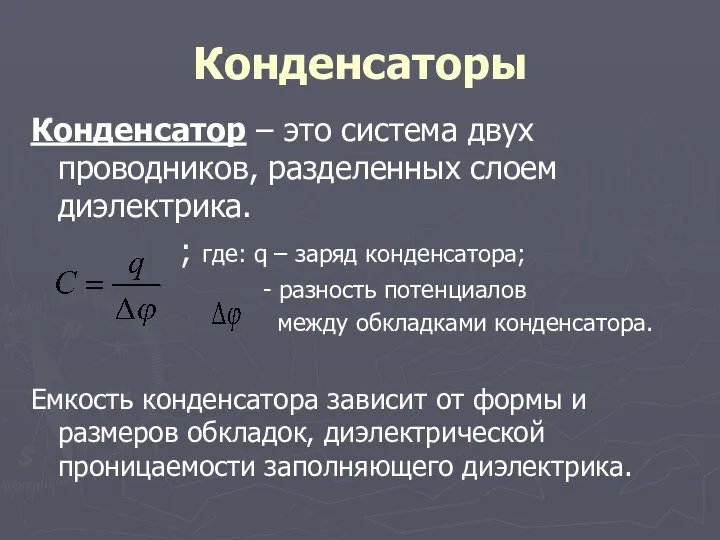 Конденсаторы

Конденсатор – это система двух проводников, разделенных слоем диэлектрика.

$C = \frac{q}{\Delta\varphi}$ ; где: q – заряд конденсатора;

$\Delta\varphi$ - разность потенциалов между обкладками конденсатора.

Емкость конденсатора зависит от формы и размеров обкладок, диэлектрической проницаемости заполняющего диэлектрика.